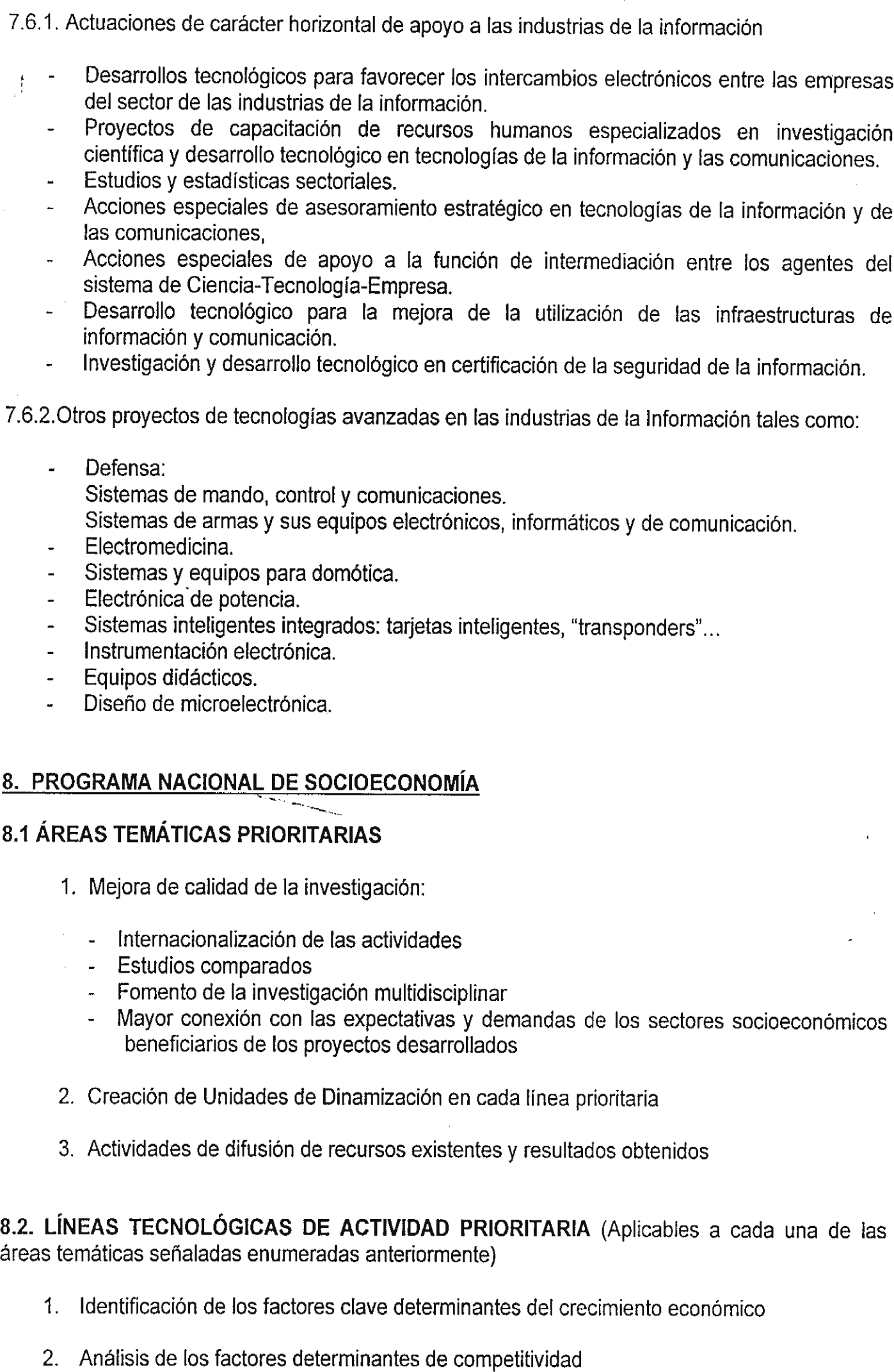 7.6.1. Actuaciones de carácter horizontal de apoyo a las industrias de la información

- Desarrollos tecnológicos para favorecer los intercambios electrónicos entre las empresas del sector de las industrias de la información.
- Proyectos de capacitación de recursos humanos especializados en investigación científica y desarrollo tecnológico en tecnologías de la información y las comunicaciones.
- Estudios y estadísticas sectoriales.
- Acciones especiales de asesoramiento estratégico en tecnologías de la información y de las comunicaciones,
- Acciones especiales de apoyo a la función de intermediación entre los agentes del sistema de Ciencia-Tecnología-Empresa.
- Desarrollo tecnológico para la mejora de la utilización de las infraestructuras de información y comunicación.
- Investigación y desarrollo tecnológico en certificación de la seguridad de la información.

7.6.2.Otros proyectos de tecnologías avanzadas en las industrias de la Información tales como:

- Defensa:
Sistemas de mando, control y comunicaciones.
Sistemas de armas y sus equipos electrónicos, informáticos y de comunicación.
- Electromedicina.
- Sistemas y equipos para domótica.
- Electrónica de potencia.
- Sistemas inteligentes integrados: tarjetas inteligentes, "transponders"...
- Instrumentación electrónica.
- Equipos didácticos.
- Diseño de microelectrónica.

8. PROGRAMA NACIONAL DE SOCIOECONOMÍA

8.1 ÁREAS TEMÁTICAS PRIORITARIAS

1. Mejora de calidad de la investigación:

- Internacionalización de las actividades
- Estudios comparados
- Fomento de la investigación multidisciplinar
- Mayor conexión con las expectativas y demandas de los sectores socioeconómicos beneficiarios de los proyectos desarrollados

2. Creación de Unidades de Dinamización en cada línea prioritaria

3. Actividades de difusión de recursos existentes y resultados obtenidos

8.2. LÍNEAS TECNOLÓGICAS DE ACTIVIDAD PRIORITARIA (Aplicables a cada una de las áreas temáticas señaladas enumeradas anteriormente)

1. Identificación de los factores clave determinantes del crecimiento económico

2. Análisis de los factores determinantes de competitividad